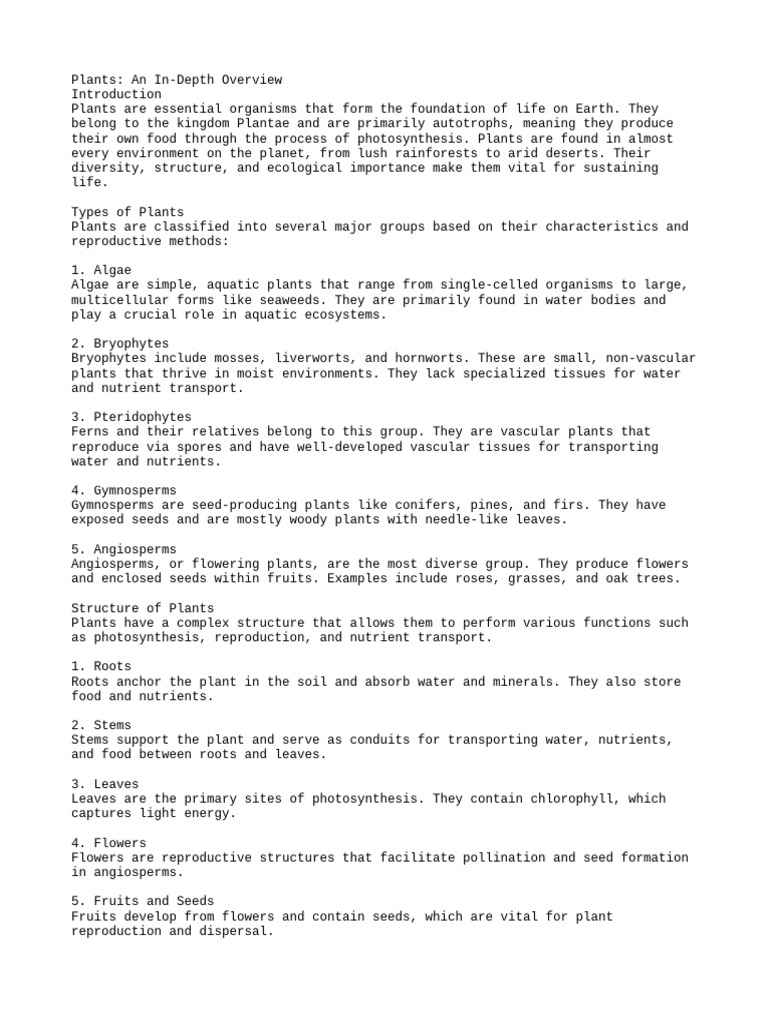 Plants: An In-Depth Overview
Introduction
Plants are essential organisms that form the foundation of life on Earth. They belong to the kingdom Plantae and are primarily autotrophs, meaning they produce their own food through the process of photosynthesis. Plants are found in almost every environment on the planet, from lush rainforests to arid deserts. Their diversity, structure, and ecological importance make them vital for sustaining life.

Types of Plants
Plants are classified into several major groups based on their characteristics and reproductive methods:

1. Algae
Algae are simple, aquatic plants that range from single-celled organisms to large, multicellular forms like seaweeds. They are primarily found in water bodies and play a crucial role in aquatic ecosystems.

2. Bryophytes
Bryophytes include mosses, liverworts, and hornworts. These are small, non-vascular plants that thrive in moist environments. They lack specialized tissues for water and nutrient transport.

3. Pteridophytes
Ferns and their relatives belong to this group. They are vascular plants that reproduce via spores and have well-developed vascular tissues for transporting water and nutrients.

4. Gymnosperms
Gymnosperms are seed-producing plants like conifers, pines, and firs. They have exposed seeds and are mostly woody plants with needle-like leaves.

5. Angiosperms
Angiosperms, or flowering plants, are the most diverse group. They produce flowers and enclosed seeds within fruits. Examples include roses, grasses, and oak trees.

Structure of Plants
Plants have a complex structure that allows them to perform various functions such as photosynthesis, reproduction, and nutrient transport.

1. Roots
Roots anchor the plant in the soil and absorb water and minerals. They also store food and nutrients.

2. Stems
Stems support the plant and serve as conduits for transporting water, nutrients, and food between roots and leaves.

3. Leaves
Leaves are the primary sites of photosynthesis. They contain chlorophyll, which captures light energy.

4. Flowers
Flowers are reproductive structures that facilitate pollination and seed formation in angiosperms.

5. Fruits and Seeds
Fruits develop from flowers and contain seeds, which are vital for plant reproduction and dispersal.